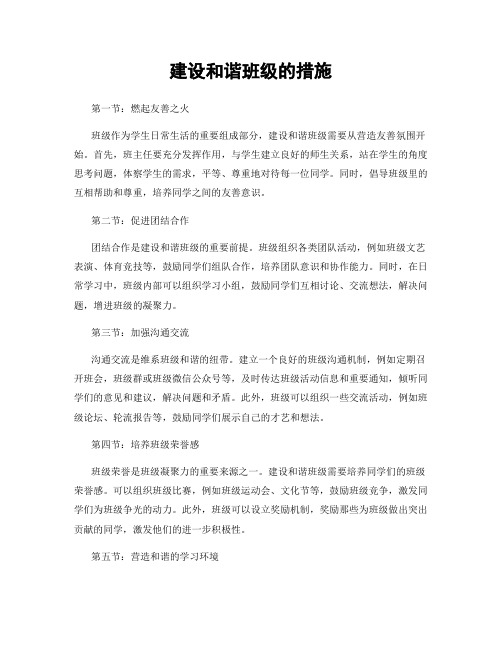 建设和谐班级的措施

第一节：燃起友善之火

班级作为学生日常生活的重要组成部分，建设和谐班级需要从营造友善氛围开始。首先，班主任要充分发挥作用，与学生建立良好的师生关系，站在学生的角度思考问题，体察学生的需求，平等、尊重地对待每一位同学。同时，倡导班级里的互相帮助和尊重，培养同学之间的友善意识。

第二节：促进团结合作

团结合作是建设和谐班级的重要前提。班级组织各类团队活动，例如班级文艺表演、体育竞技等，鼓励同学们组队合作，培养团队意识和协作能力。同时，在日常学习中，班级内部可以组织学习小组，鼓励同学们互相讨论、交流想法，解决问题，增进班级的凝聚力。

第三节：加强沟通交流

沟通交流是维系班级和谐的纽带。建立一个良好的班级沟通机制，例如定期召开班会，班级群或班级微信公众号等，及时传达班级活动信息和重要通知，倾听同学们的意见和建议，解决问题和矛盾。此外，班级可以组织一些交流活动，例如班级论坛、轮流报告等，鼓励同学们展示自己的才艺和想法。

第四节：培养班级荣誉感

班级荣誉是班级凝聚力的重要来源之一。建设和谐班级需要培养同学们的班级荣誉感。可以组织班级比赛，例如班级运动会、文化节等，鼓励班级竞争，激发同学们为班级争光的动力。此外，班级可以设立奖励机制，奖励那些为班级做出突出贡献的同学，激发他们的进一步积极性。

第五节：营造和谐的学习环境